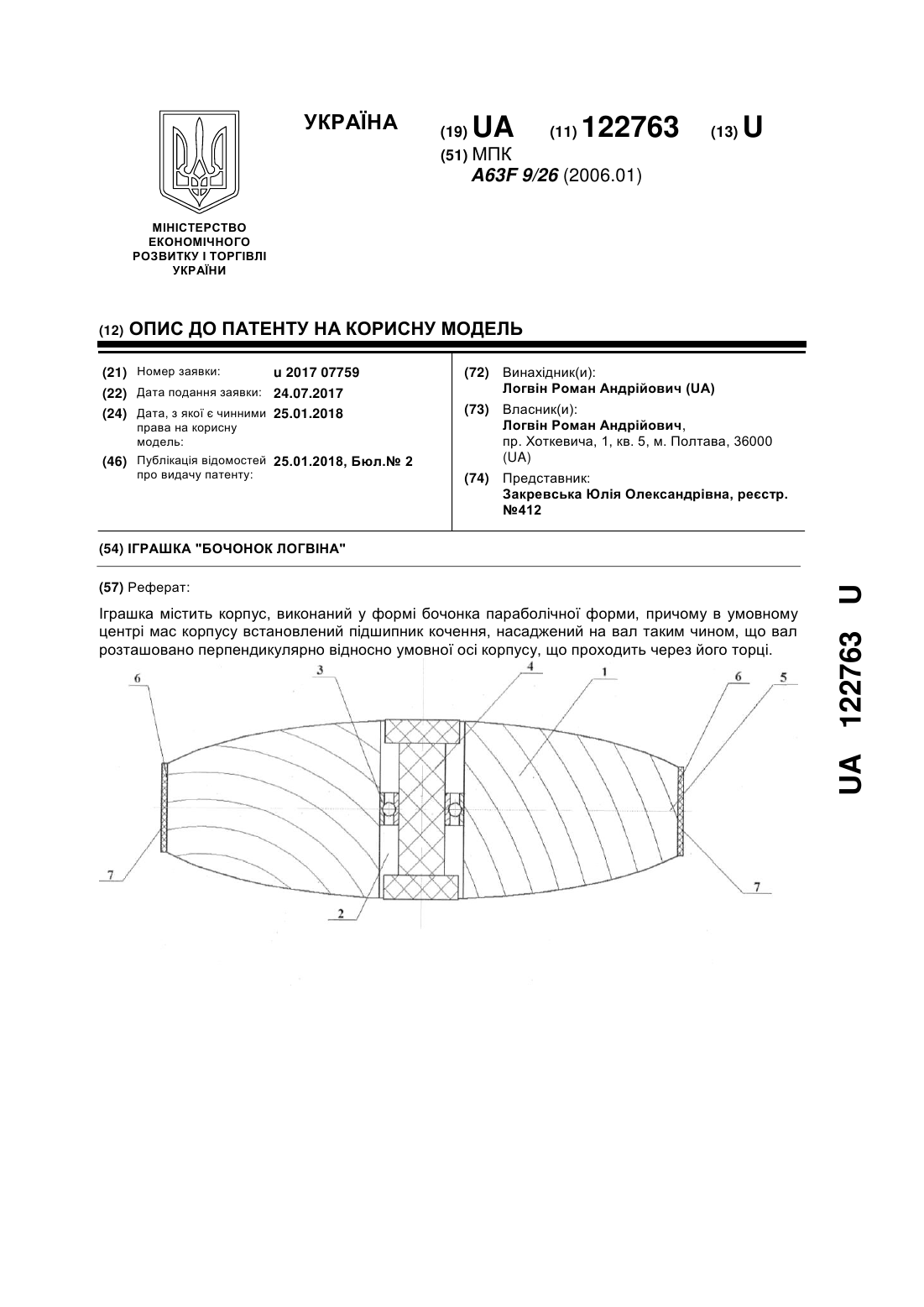 УКРАЇНА

(19) UA (11) 122763 (13) U

(51) МПК
A63F 9/26 (2006.01)

МІНІСТЕРСТВО ЕКОНОМІЧНОГО РОЗВИТКУ І ТОРГІВЛІ УКРАЇНИ

(12) ОПИС ДО ПАТЕНТУ НА КОРИСНУ МОДЕЛЬ

(21) Номер заявки: u 2017 07759
(22) Дата подання заявки: 24.07.2017
(24) Дата, з якої є чинними права на корисну модель: 25.01.2018
(46) Публікація відомостей про видачу патенту: 25.01.2018, Бюл.№ 2

(72) Винахідник(и):
Логвін Роман Андрійович (UA)
(73) Власник(и):
Логвін Роман Андрійович, пр. Хоткевича, 1, кв. 5, м. Полтава, 36000 (UA)
(74) Представник:
Закревська Юлія Олександрівна, реєстр. №412

(54) ІГРАШКА "БОЧОНОК ЛОГВІНА"

(57) Реферат:

Іграшка містить корпус, виконаний у формі бочонка параболічної форми, причому в умовному центрі мас корпусу встановлений підшипник кочення, насаджений на вал таким чином, що вал розташовано перпендикулярно відносно умовної осі корпусу, що проходить через його торці.

6 3 4 1 6 5
7 2 7

UA 122763 U